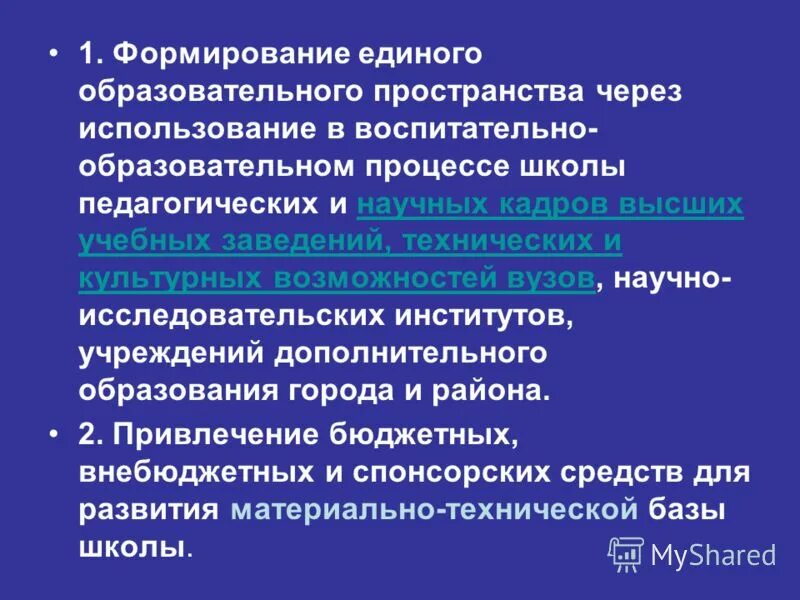 • 1. Формирование единого образовательного пространства через использование в воспитательно-образовательном процессе школы педагогических и научных кадров высших учебных заведений, технических и культурных возможностей вузов, научно-исследовательских институтов, учреждений дополнительного образования города и района.

• 2. Привлечение бюджетных, внебюджетных и спонсорских средств для развития материально-технической базы школы.

MyShared